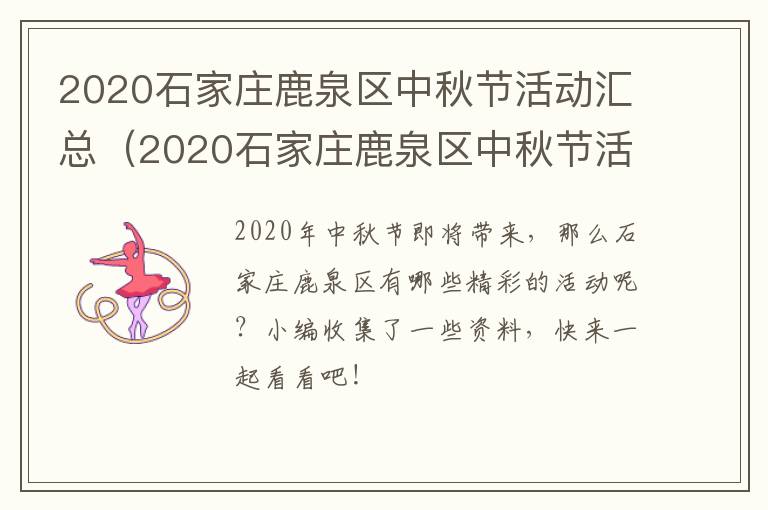 2020石家庄鹿泉区中秋节活动汇总（2020石家庄鹿泉区中秋节活

2020年中秋节即将带来，那么石家庄鹿泉区有哪些精彩的活动呢？小编收集了一些资料，快来一起看看吧！